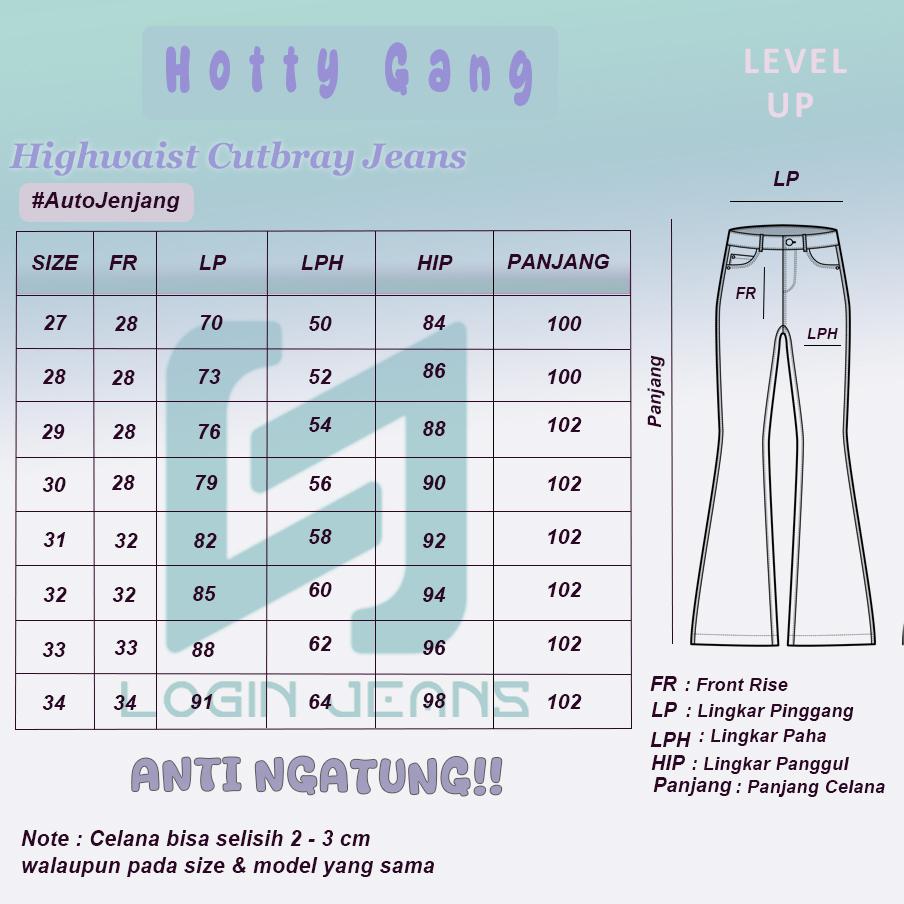 Hotty Gang

LEVEL UP

Highwaist Cutbray Jeans

#AutoJenjang

| SIZE | FR | LP | LPH | HIP | PANJANG |
|---|---|---|---|---|---|
| 27 | 28 | 70 | 50 | 84 | 100 |
| 28 | 28 | 73 | 52 | 86 | 100 |
| 29 | 28 | 76 | 54 | 88 | 102 |
| 30 | 28 | 79 | 56 | 90 | 102 |
| 31 | 32 | 82 | 58 | 92 | 102 |
| 32 | 32 | 85 | 60 | 94 | 102 |
| 33 | 33 | 88 | 62 | 96 | 102 |
| 34 | 34 | 91 | 64 | 98 | 102 |

LOGIN JEANS

LP

FR

LPH

Panjang

FR : Front Rise
LP : Lingkar Pinggang
LPH : Lingkar Paha
HIP : Lingkar Panggul
Panjang : Panjang Celana

ANTI NGATUNG!!

Note : Celana bisa selisih 2 - 3 cm
walaupun pada size & model yang sama